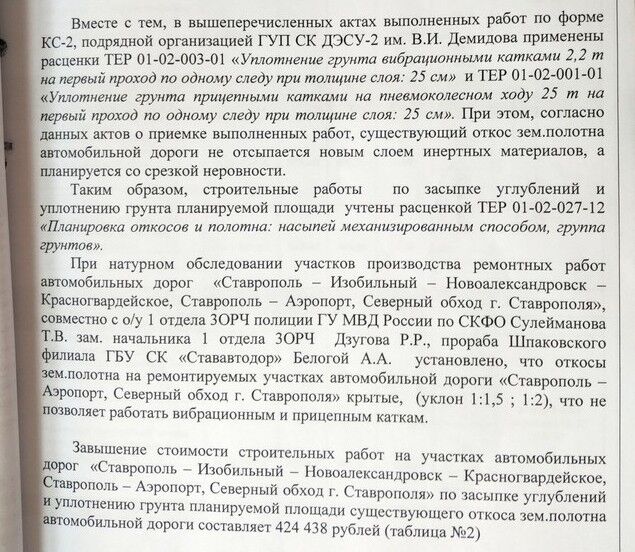 Вместе с тем, в вышеперечисленных актах выполненных работ по форме КС-2, подрядной организацией ГУП СК ДЭСУ-2 им. В.И. Демидова применены расценки ТЕР 01-02-003-01 «Уплотнение грунта вибрационными катками 2,2 т на первый проход по одному следу при толщине слоя: 25 см» и ТЕР 01-02-001-01 «Уплотнение грунта прицепными катками на пневмоколесном ходу 25 т на первый проход по одному следу при толщине слоя: 25 см». При этом, согласно данных актов о приемке выполненных работ, существующий откос зем.полотна автомобильной дороги не отсыпается новым слоем инертных материалов, а планируется со срезкой неровности.

Таким образом, строительные работы по засыпке углублений и уплотнению грунта планируемой площади учтены расценкой ТЕР 01-02-027-12 «Планировка откосов и полотна: насыпей механизированным способом, группа грунтов».

При натурном обследовании участков производства ремонтных работ автомобильных дорог «Ставрополь – Изобильный – Новоалександровск – Красногвардейское, Ставрополь – Аэропорт, Северный обход г. Ставрополя», совместно с о/у 1 отдела ЗОРЧ полиции ГУ МВД России по СКФО Сулейманова Т.В. зам. начальника 1 отдела ЗОРЧ Дзугова Р.Р., прораба Шпаковского филиала ГБУ СК «Стававтодор» Белогой А.А. установлено, что откосы зем.полотна на ремонтируемых участках автомобильной дороги «Ставрополь – Аэропорт, Северный обход г. Ставрополя» крытые, (уклон 1:1,5 ; 1:2), что не позволяет работать вибрационным и прицепным каткам.

Завышение стоимости строительных работ на участках автомобильных дорог «Ставрополь – Изобильный – Новоалександровск – Красногвардейское, Ставрополь – Аэропорт, Северный обход г. Ставрополя» по засыпке углублений и уплотнению грунта планируемой площади существующего откоса зем.полотна автомобильной дороги составляет 424 438 рублей (таблица №2)